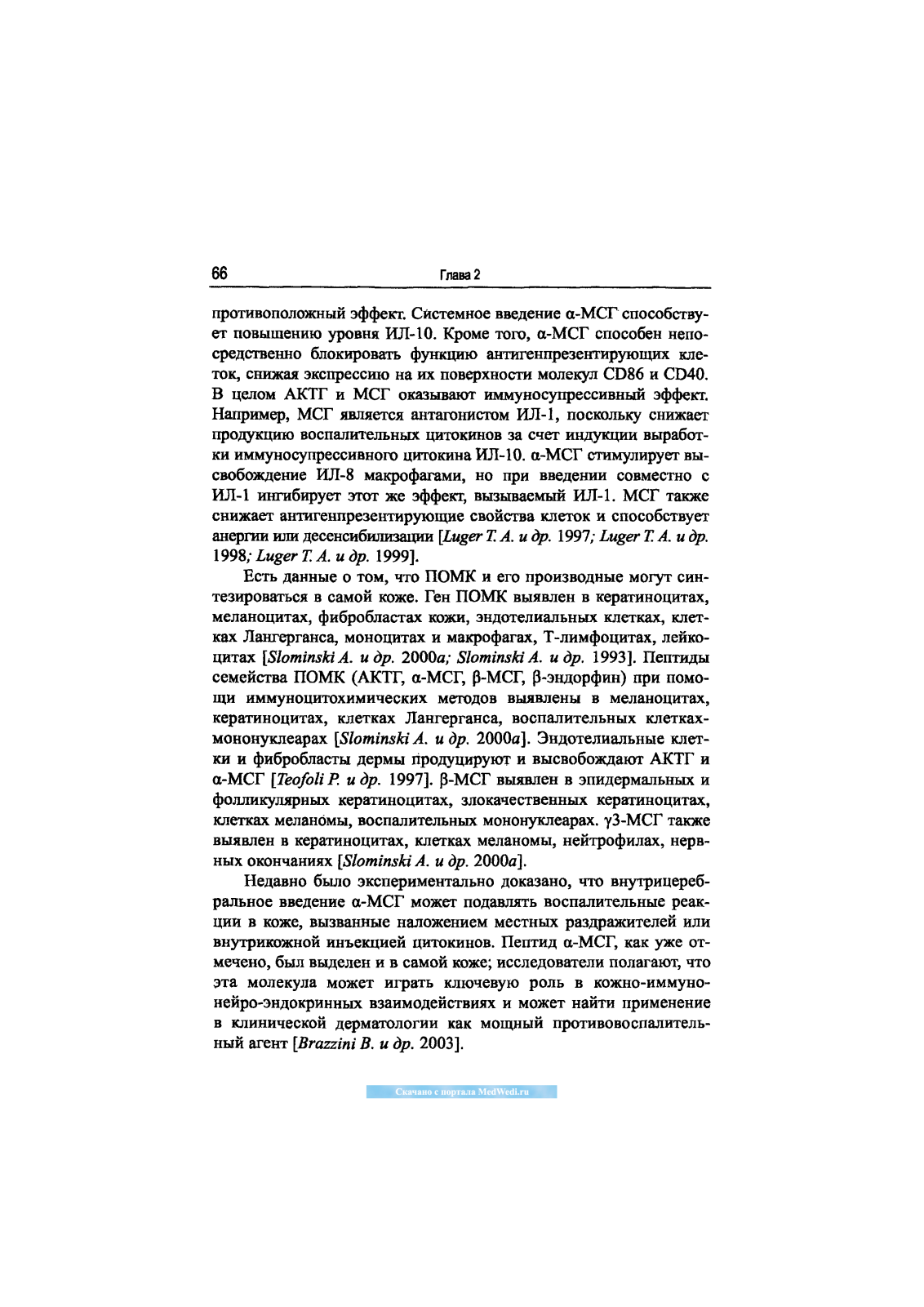 66 Глава 2

противоположный эффект. Системное введение α-МСГ способствует повышению уровня ИЛ-10. Кроме того, α-МСГ способен непосредственно блокировать функцию антигенпрезентирующих клеток, снижая экспрессию на их поверхности молекул CD86 и CD40. В целом АКТГ и МСГ оказывают иммуносупрессивный эффект. Например, МСГ является антагонистом ИЛ-1, поскольку снижает продукцию воспалительных цитокинов за счет индукции выработки иммуносупрессивного цитокина ИЛ-10. α-МСГ стимулирует высвобождение ИЛ-8 макрофагами, но при введении совместно с ИЛ-1 ингибирует этот же эффект, вызываемый ИЛ-1. МСГ также снижает антигенпрезентирующие свойства клеток и способствует анергии или десенсибилизации [Luger T. A. и др. 1997; Luger T. A. и др. 1998; Luger T. A. и др. 1999].

Есть данные о том, что ПОМК и его производные могут синтезироваться в самой коже. Ген ПОМК выявлен в кератиноцитах, меланоцитах, фибробластах кожи, эндотелиальных клетках, клетках Лангерганса, моноцитах и макрофагах, Т-лимфоцитах, лейкоцитах [Slominski A. и др. 2000a; Slominski A. и др. 1993]. Пептиды семейства ПОМК (АКТГ, α-МСГ, β-МСГ, β-эндорфин) при помощи иммуноцитохимических методов выявлены в меланоцитах, кератиноцитах, клетках Лангерганса, воспалительных клетках-мононуклеарах [Slominski A. и др. 2000a]. Эндотелиальные клетки и фибробласты дермы продуцируют и высвобождают АКТГ и α-МСГ [Teofoli P. и др. 1997]. β-МСГ выявлен в эпидермальных и фолликулярных кератиноцитах, злокачественных кератиноцитах, клетках меланомы, воспалительных мононуклеарах. γ3-МСГ также выявлен в кератиноцитах, клетках меланомы, нейтрофилах, нервных окончаниях [Slominski A. и др. 2000a].

Недавно было экспериментально доказано, что внутрицеребральное введение α-МСГ может подавлять воспалительные реакции в коже, вызванные наложением местных раздражителей или внутрикожной инъекцией цитокинов. Пептид α-МСГ, как уже отмечено, был выделен и в самой коже; исследователи полагают, что эта молекула может играть ключевую роль в кожно-иммуно-нейро-эндокринных взаимодействиях и может найти применение в клинической дерматологии как мощный противовоспалительный агент [Brazzini B. и др. 2003].

Скачано с портала MedWedi.ru